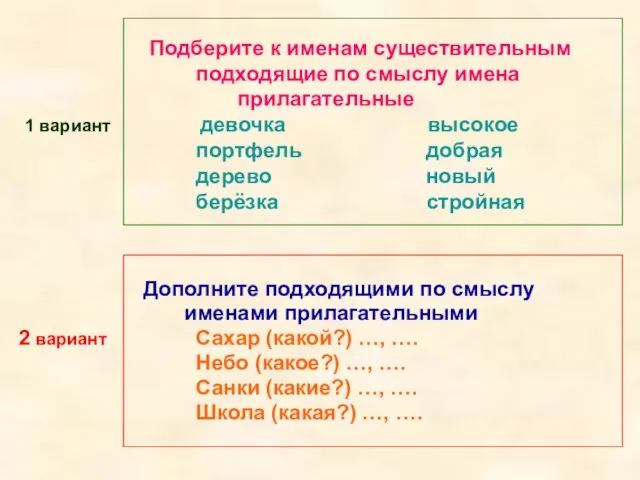 1 вариант

Подберите к именам существительным подходящие по смыслу имена прилагательные

девочка
портфель
дерево
берёзка

высокое
добрая
новый
стройная

2 вариант

Дополните подходящими по смыслу именами прилагательными

Сахар (какой?) …, ….
Небо (какое?) …, ….
Санки (какие?) …, ….
Школа (какая?) …, ….